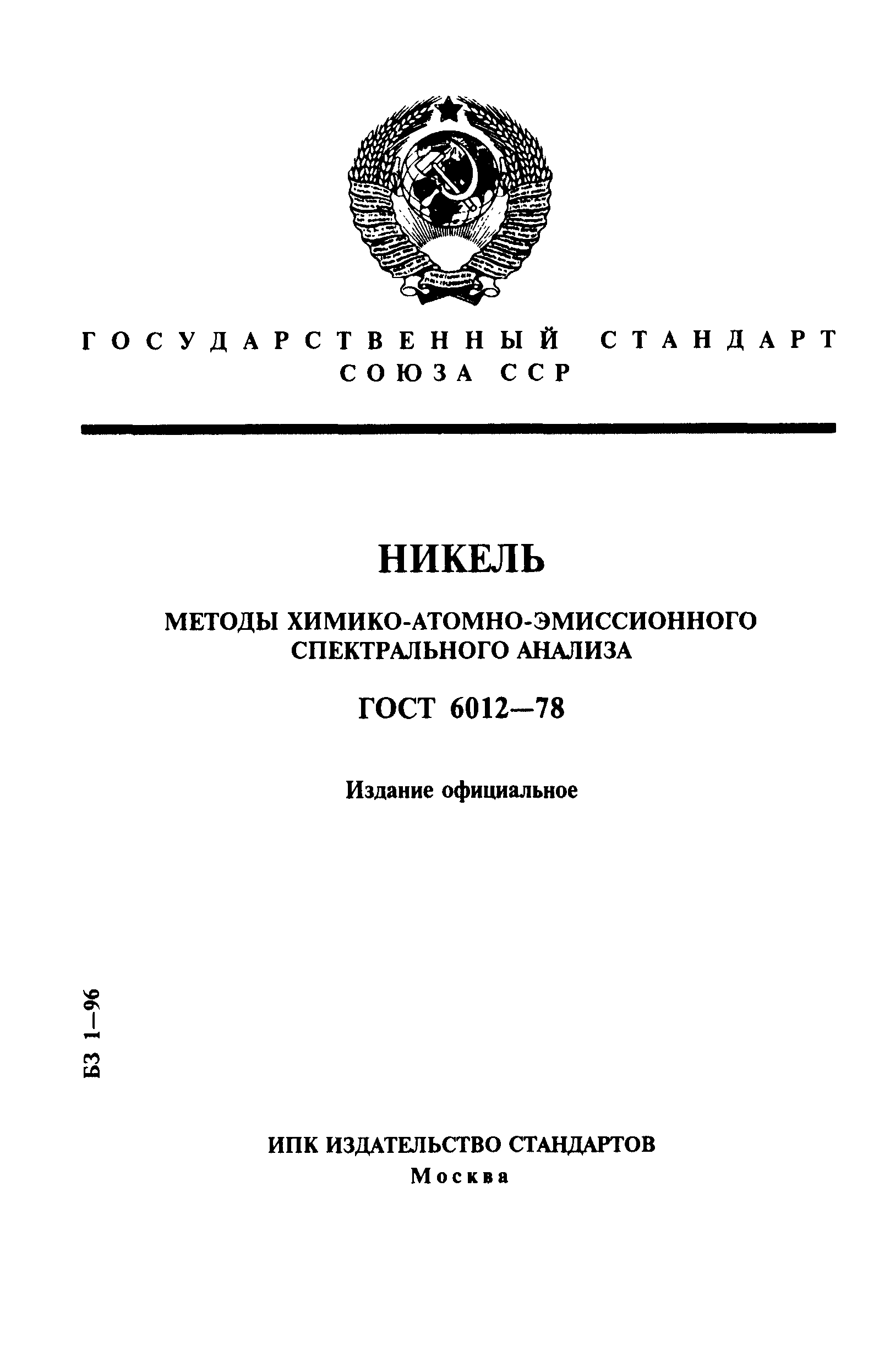 ГОСУДАРСТВЕННЫЙ СТАНДАРТ СОЮЗА ССР

НИКЕЛЬ

МЕТОДЫ ХИМИКО-АТОМНО-ЭМИССИОННОГО СПЕКТРАЛЬНОГО АНАЛИЗА

ГОСТ 6012—78

Издание официальное

БЗ 1—96

ИПК ИЗДАТЕЛЬСТВО СТАНДАРТОВ
Москва